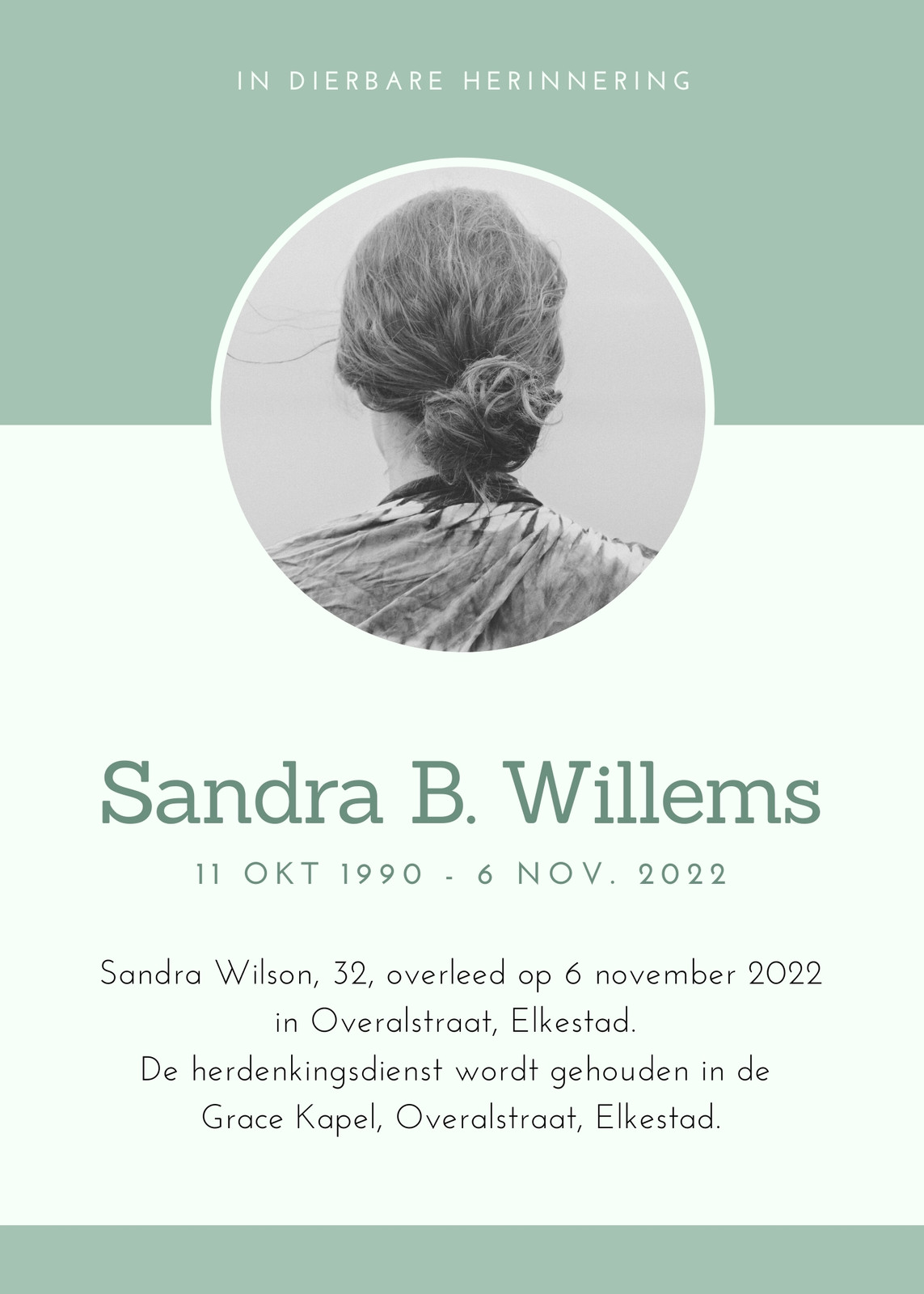 IN DIERBARE HERINNERING

Sandra B. Willems

11 OKT 1990 - 6 NOV. 2022

Sandra Wilson, 32, overleed op 6 november 2022 in Overalstraat, Elkestad.
De herdenkingsdienst wordt gehouden in de Grace Kapel, Overalstraat, Elkestad.